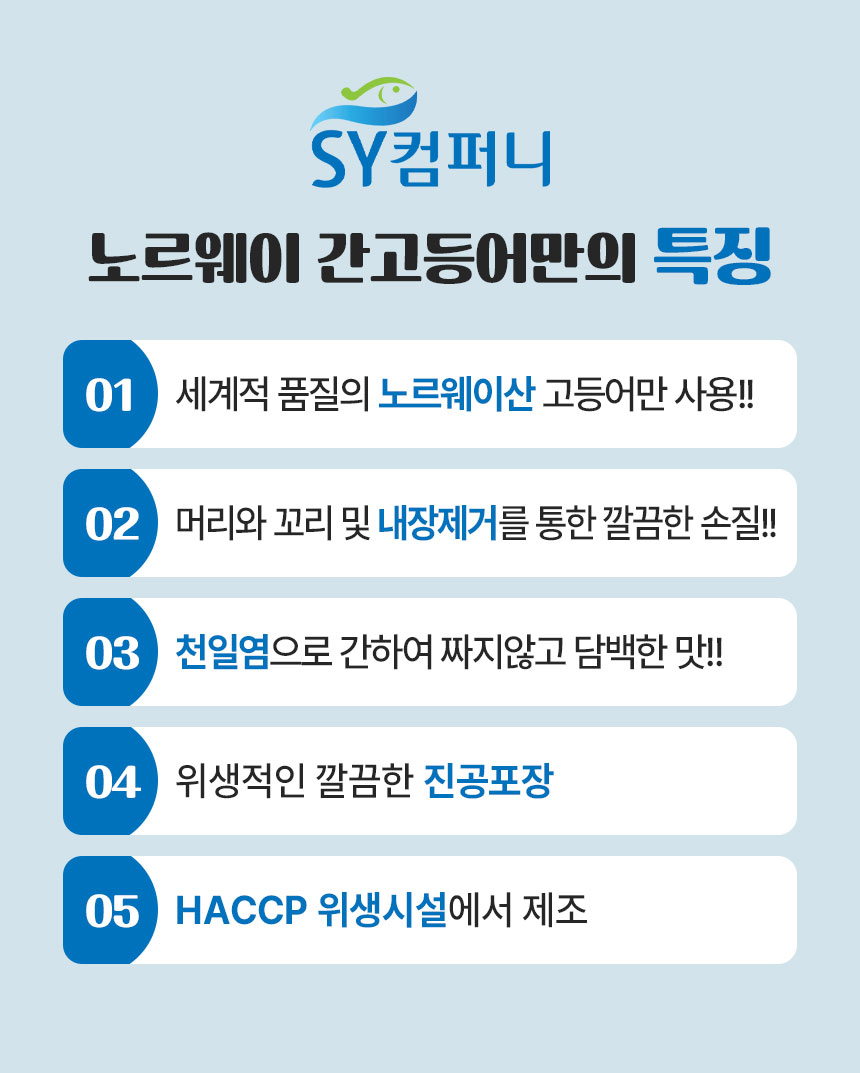 SY컴퍼니

노르웨이 간고등어만의 특징

01 세계적 품질의 노르웨이산 고등어만 사용!!

02 머리와 꼬리 및 내장제거를 통한 깔끔한 손질!!

03 천일염으로 간하여 짜지않고 담백한 맛!!

04 위생적인 깔끔한 진공포장

05 HACCP 위생시설에서 제조